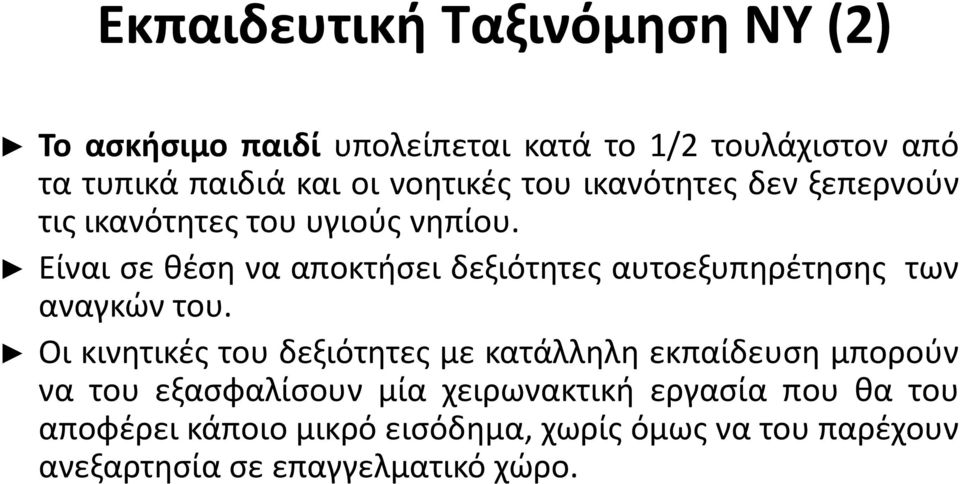 Εκπαιδευτική Ταξινόμηση ΝΥ (2)

► Το ασκήσιμο παιδί υπολείπεται κατά το 1/2 τουλάχιστον από τα τυπικά παιδιά και οι νοητικές του ικανότητες δεν ξεπερνούν τις ικανότητες του υγιούς νηπίου.

► Είναι σε θέση να αποκτήσει δεξιότητες αυτοεξυπηρέτησης των αναγκών του.

► Οι κινητικές του δεξιότητες με κατάλληλη εκπαίδευση μπορούν να του εξασφαλίσουν μία χειρωνακτική εργασία που θα του αποφέρει κάποιο μικρό εισόδημα, χωρίς όμως να του παρέχουν ανεξαρτησία σε επαγγελματικό χώρο.